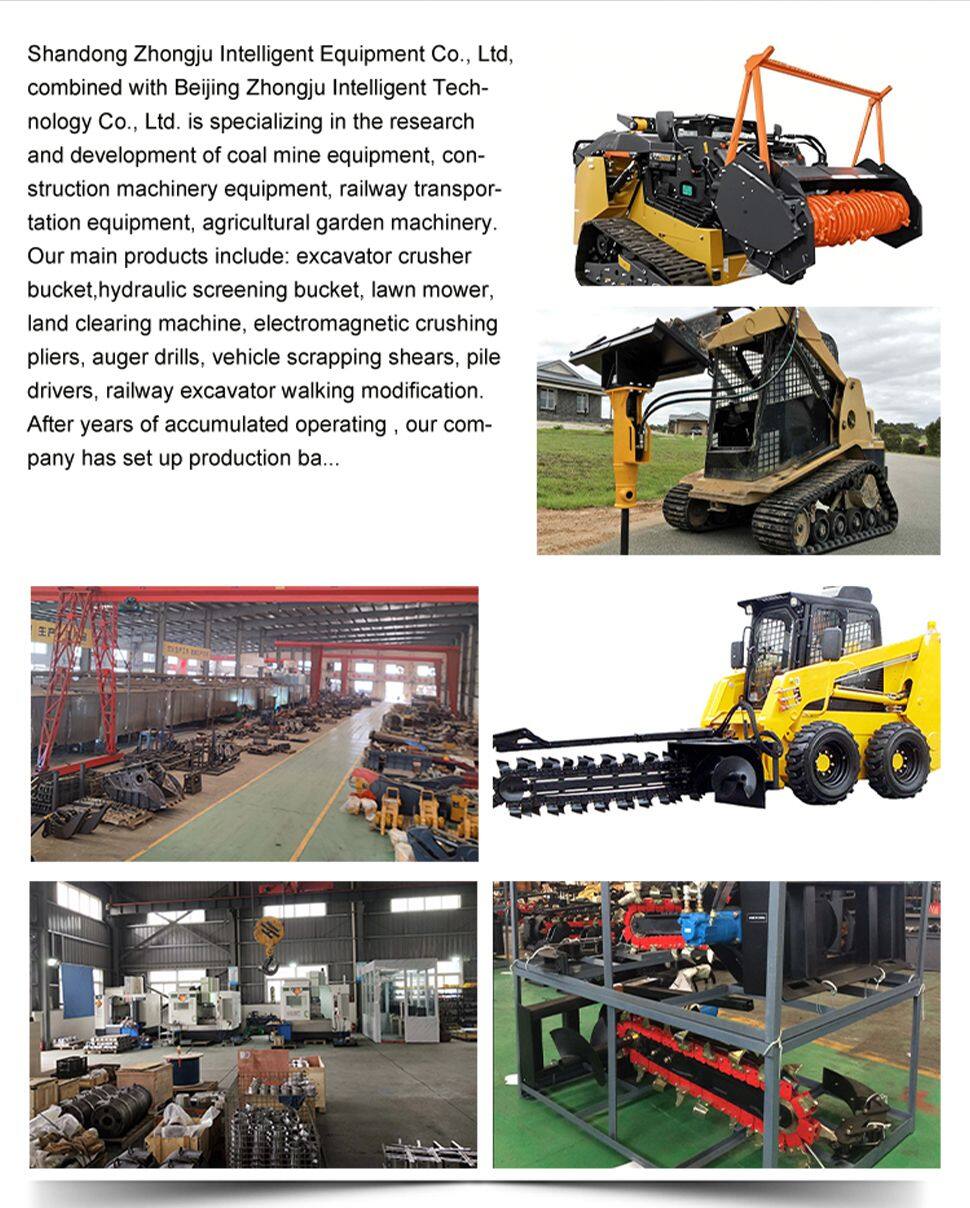 Shandong Zhongju Intelligent Equipment Co., Ltd, combined with Beijing Zhongju Intelligent Technology Co., Ltd. is specializing in the research and development of coal mine equipment, construction machinery equipment, railway transportation equipment, agricultural garden machinery. Our main products include: excavator crusher bucket,hydraulic screening bucket, lawn mower, land clearing machine, electromagnetic crushing pliers, auger drills, vehicle scrapping shears, pile drivers, railway excavator walking modification. After years of accumulated operating , our company has set up production ba...